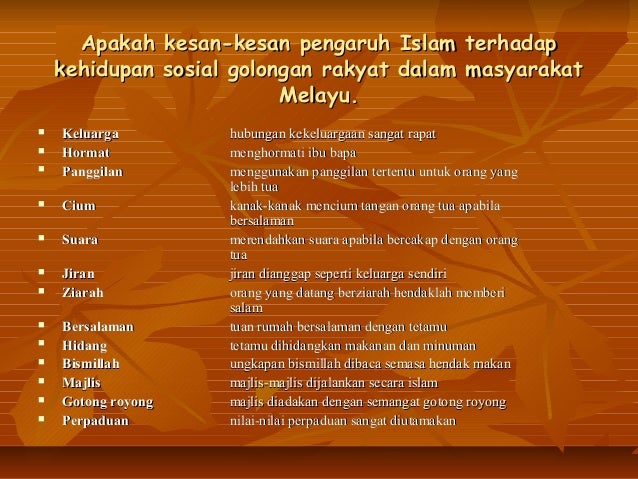 Apakah kesan-kesan pengaruh Islam terhadap kehidupan sosial golongan rakyat dalam masyarakat Melayu.

• Keluarga hubungan kekeluargaan sangat rapat
• Hormat menghormati ibu bapa
• Panggilan menggunakan panggilan tertentu untuk orang yang lebih tua
• Cium kanak-kanak mencium tangan orang tua apabila bersalaman
• Suara merendahkan suara apabila bercakap dengan orang tua
• Jiran jiran dianggap seperti keluarga sendiri
• Ziarah orang yang datang berziarah hendaklah memberi salam
• Bersalaman tuan rumah bersalaman dengan tetamu
• Hidang tetamu dihidangkan makanan dan minuman
• Bismillah ungkapan bismillah dibaca semasa hendak makan
• Majlis majlis-majlis dijalankan secara islam
• Gotong royong majlis diadakan dengan semangat gotong royong
• Perpaduan nilai-nilai perpaduan sangat diutamakan